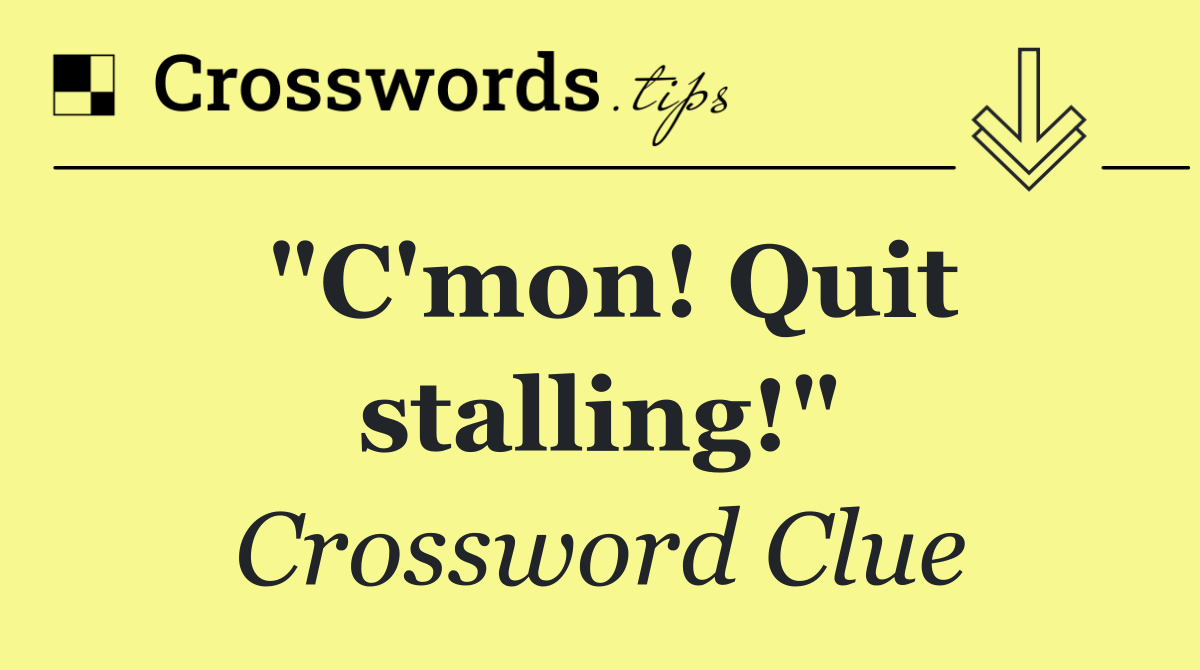 Crosswords.tips

"C'mon! Quit stalling!"

Crossword Clue